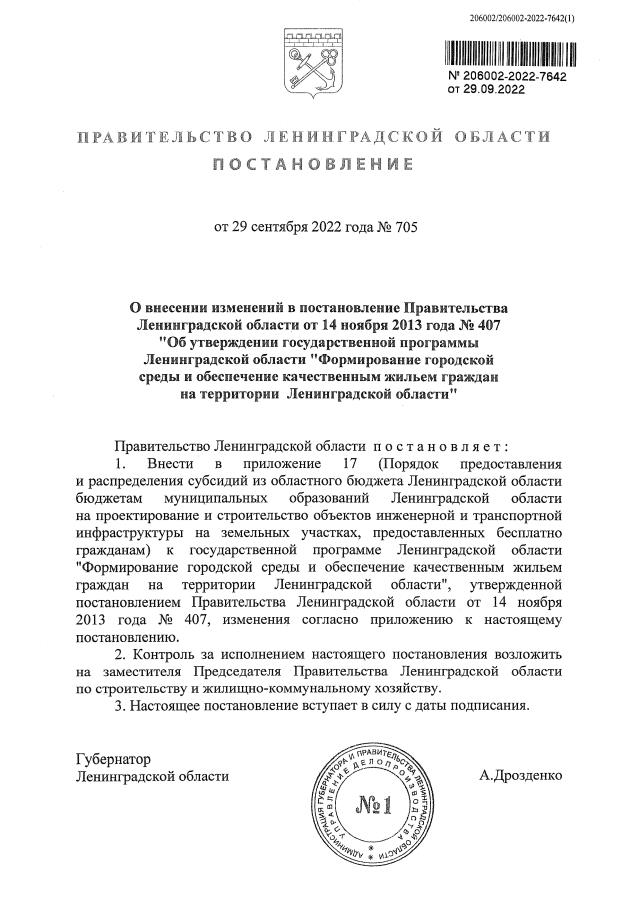 206002/206002-2022-7642(1)

№ 206002-2022-7642
от 29.09.2022

ПРАВИТЕЛЬСТВО ЛЕНИНГРАДСКОЙ ОБЛАСТИ
ПОСТАНОВЛЕНИЕ

от 29 сентября 2022 года № 705

О внесении изменений в постановление Правительства Ленинградской области от 14 ноября 2013 года № 407 "Об утверждении государственной программы Ленинградской области "Формирование городской среды и обеспечение качественным жильем граждан на территории Ленинградской области"

Правительство Ленинградской области постановляет:

1. Внести в приложение 17 (Порядок предоставления и распределения субсидий из областного бюджета Ленинградской области бюджетам муниципальных образований Ленинградской области на проектирование и строительство объектов инженерной и транспортной инфраструктуры на земельных участках, предоставленных бесплатно гражданам) к государственной программе Ленинградской области "Формирование городской среды и обеспечение качественным жильем граждан на территории Ленинградской области", утвержденной постановлением Правительства Ленинградской области от 14 ноября 2013 года № 407, изменения согласно приложению к настоящему постановлению.

2. Контроль за исполнением настоящего постановления возложить на заместителя Председателя Правительства Ленинградской области по строительству и жилищно-коммунальному хозяйству.

3. Настоящее постановление вступает в силу с даты подписания.

Губернатор
Ленинградской области

АДМИНИСТРАЦИЯ ГУБЕРНАТОРА И ПРАВИТЕЛЬСТВА ЛЕНИНГРАДСКОЙ ОБЛАСТИ УПРАВЛЕНИЕ ДЕЛОПРОИЗВОДСТВА
№1

А.Дрозденко